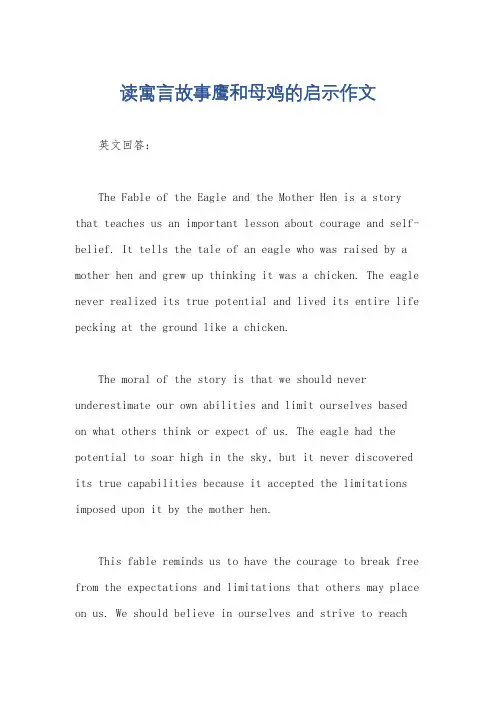 读寓言故事鹰和母鸡的启示作文

英文回答：

The Fable of the Eagle and the Mother Hen is a story that teaches us an important lesson about courage and self-belief. It tells the tale of an eagle who was raised by a mother hen and grew up thinking it was a chicken. The eagle never realized its true potential and lived its entire life pecking at the ground like a chicken.

The moral of the story is that we should never underestimate our own abilities and limit ourselves based on what others think or expect of us. The eagle had the potential to soar high in the sky, but it never discovered its true capabilities because it accepted the limitations imposed upon it by the mother hen.

This fable reminds us to have the courage to break free from the expectations and limitations that others may place on us. We should believe in ourselves and strive to reach